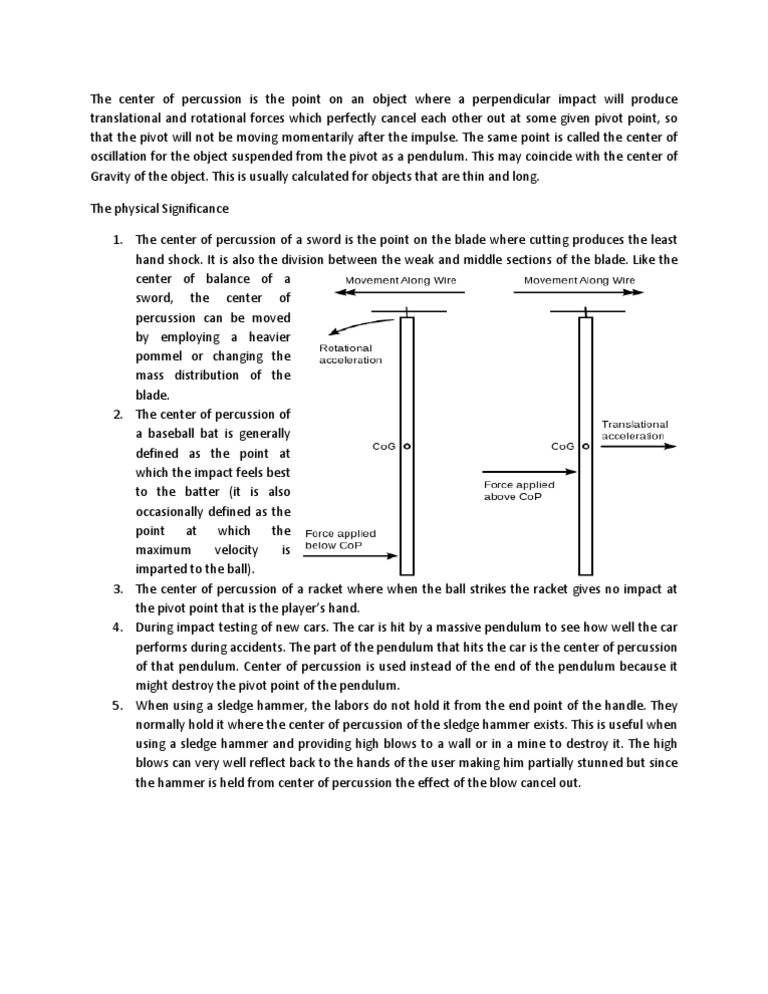 The center of percussion is the point on an object where a perpendicular impact will produce translational and rotational forces which perfectly cancel each other out at some given pivot point, so that the pivot will not be moving momentarily after the impulse. The same point is called the center of oscillation for the object suspended from the pivot as a pendulum. This may coincide with the center of Gravity of the object. This is usually calculated for objects that are thin and long.

The physical Significance

1. The center of percussion of a sword is the point on the blade where cutting produces the least hand shock. It is also the division between the weak and middle sections of the blade. Like the center of balance of a sword, the center of percussion can be moved by employing a heavier pommel or changing the mass distribution of the blade.
2. The center of percussion of a baseball bat is generally defined as the point at which the impact feels best to the batter (it is also occasionally defined as the point at which the maximum velocity is imparted to the ball).

Movement Along Wire

Rotational acceleration

CoG

Force applied below CoP

Movement Along Wire

Translational acceleration

CoG

Force applied above CoP

3. The center of percussion of a racket where when the ball strikes the racket gives no impact at the pivot point that is the player's hand.
4. During impact testing of new cars. The car is hit by a massive pendulum to see how well the car performs during accidents. The part of the pendulum that hits the car is the center of percussion of that pendulum. Center of percussion is used instead of the end of the pendulum because it might destroy the pivot point of the pendulum.
5. When using a sledge hammer, the labors do not hold it from the end point of the handle. They normally hold it where the center of percussion of the sledge hammer exists. This is useful when using a sledge hammer and providing high blows to a wall or in a mine to destroy it. The high blows can very well reflect back to the hands of the user making him partially stunned but since the hammer is held from center of percussion the effect of the blow cancel out.